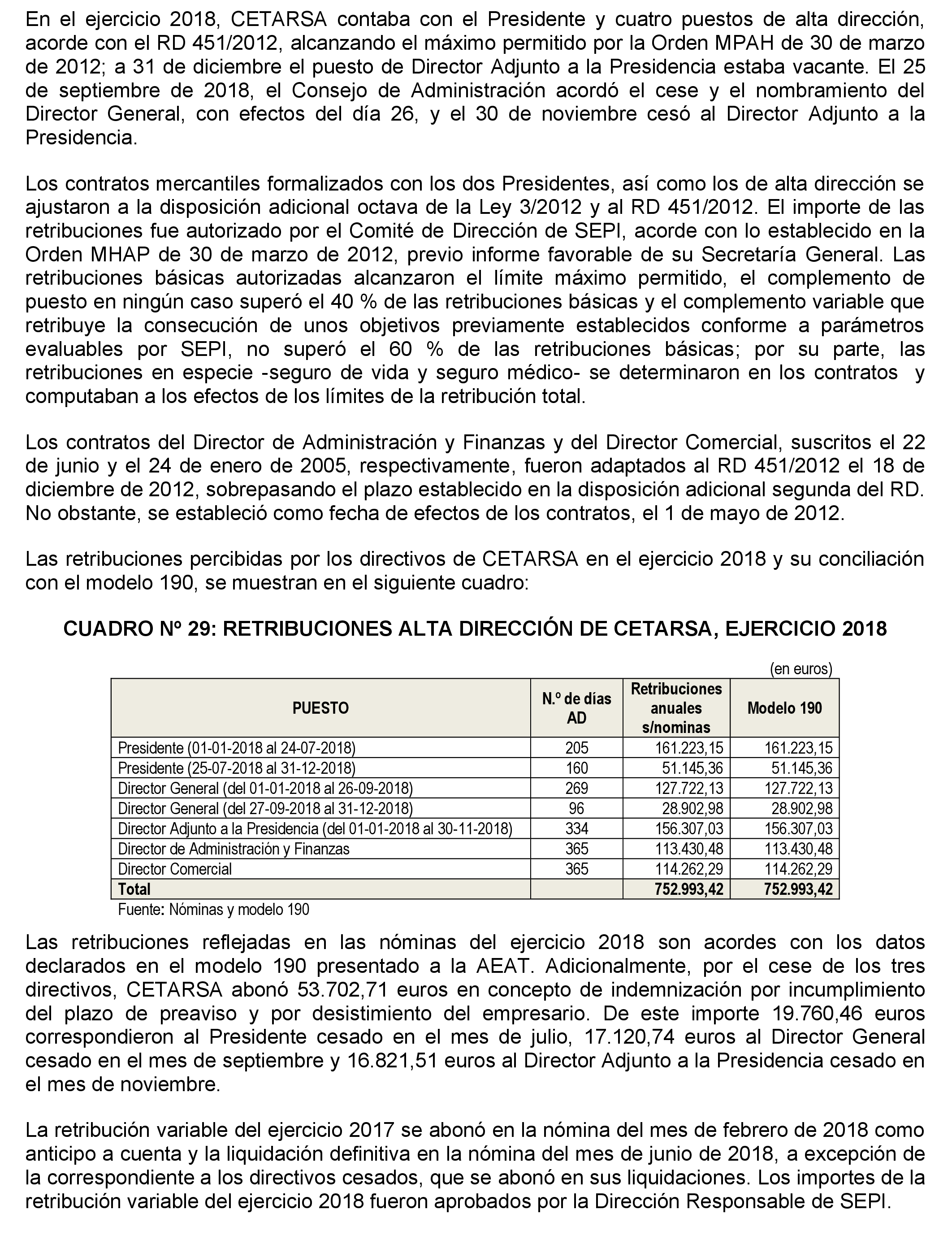 En el ejercicio 2018, CETARSA contaba con el Presidente y cuatro puestos de alta dirección, acorde con el RD 451/2012, alcanzando el máximo permitido por la Orden MPAH de 30 de marzo de 2012; a 31 de diciembre el puesto de Director Adjunto a la Presidencia estaba vacante. El 25 de septiembre de 2018, el Consejo de Administración acordó el cese y el nombramiento del Director General, con efectos del día 26, y el 30 de noviembre cesó al Director Adjunto a la Presidencia.

Los contratos mercantiles formalizados con los dos Presidentes, así como los de alta dirección se ajustaron a la disposición adicional octava de la Ley 3/2012 y al RD 451/2012. El importe de las retribuciones fue autorizado por el Comité de Dirección de SEPI, acorde con lo establecido en la Orden MHAP de 30 de marzo de 2012, previo informe favorable de su Secretaría General. Las retribuciones básicas autorizadas alcanzaron el límite máximo permitido, el complemento de puesto en ningún caso superó el 40 % de las retribuciones básicas y el complemento variable que retribuye la consecución de unos objetivos previamente establecidos conforme a parámetros evaluables por SEPI, no superó el 60 % de las retribuciones básicas; por su parte, las retribuciones en especie -seguro de vida y seguro médico- se determinaron en los contratos y computaban a los efectos de los límites de la retribución total.

Los contratos del Director de Administración y Finanzas y del Director Comercial, suscritos el 22 de junio y el 24 de enero de 2005, respectivamente, fueron adaptados al RD 451/2012 el 18 de diciembre de 2012, sobrepasando el plazo establecido en la disposición adicional segunda del RD. No obstante, se estableció como fecha de efectos de los contratos, el 1 de mayo de 2012.

Las retribuciones percibidas por los directivos de CETARSA en el ejercicio 2018 y su conciliación con el modelo 190, se muestran en el siguiente cuadro:

CUADRO Nº 29: RETRIBUCIONES ALTA DIRECCIÓN DE CETARSA, EJERCICIO 2018

(en euros)

| PUESTO | N.º de días AD | Retribuciones anuales s/nominas | Modelo 190 |
|---|---|---|---|
| Presidente (01-01-2018 al 24-07-2018) | 205 | 161.223,15 | 161.223,15 |
| Presidente (25-07-2018 al 31-12-2018) | 160 | 51.145,36 | 51.145,36 |
| Director General (del 01-01-2018 al 26-09-2018) | 269 | 127.722,13 | 127.722,13 |
| Director General (del 27-09-2018 al 31-12-2018) | 96 | 28.902,98 | 28.902,98 |
| Director Adjunto a la Presidencia (del 01-01-2018 al 30-11-2018) | 334 | 156.307,03 | 156.307,03 |
| Director de Administración y Finanzas | 365 | 113.430,48 | 113.430,48 |
| Director Comercial | 365 | 114.262,29 | 114.262,29 |
| Total | | 752.993,42 | 752.993,42 |

Fuente: Nóminas y modelo 190

Las retribuciones reflejadas en las nóminas del ejercicio 2018 son acordes con los datos declarados en el modelo 190 presentado a la AEAT. Adicionalmente, por el cese de los tres directivos, CETARSA abonó 53.702,71 euros en concepto de indemnización por incumplimiento del plazo de preaviso y por desistimiento del empresario. De este importe 19.760,46 euros correspondieron al Presidente cesado en el mes de julio, 17.120,74 euros al Director General cesado en el mes de septiembre y 16.821,51 euros al Director Adjunto a la Presidencia cesado en el mes de noviembre.

La retribución variable del ejercicio 2017 se abonó en la nómina del mes de febrero de 2018 como anticipo a cuenta y la liquidación definitiva en la nómina del mes de junio de 2018, a excepción de la correspondiente a los directivos cesados, que se abonó en sus liquidaciones. Los importes de la retribución variable del ejercicio 2018 fueron aprobados por la Dirección Responsable de SEPI.